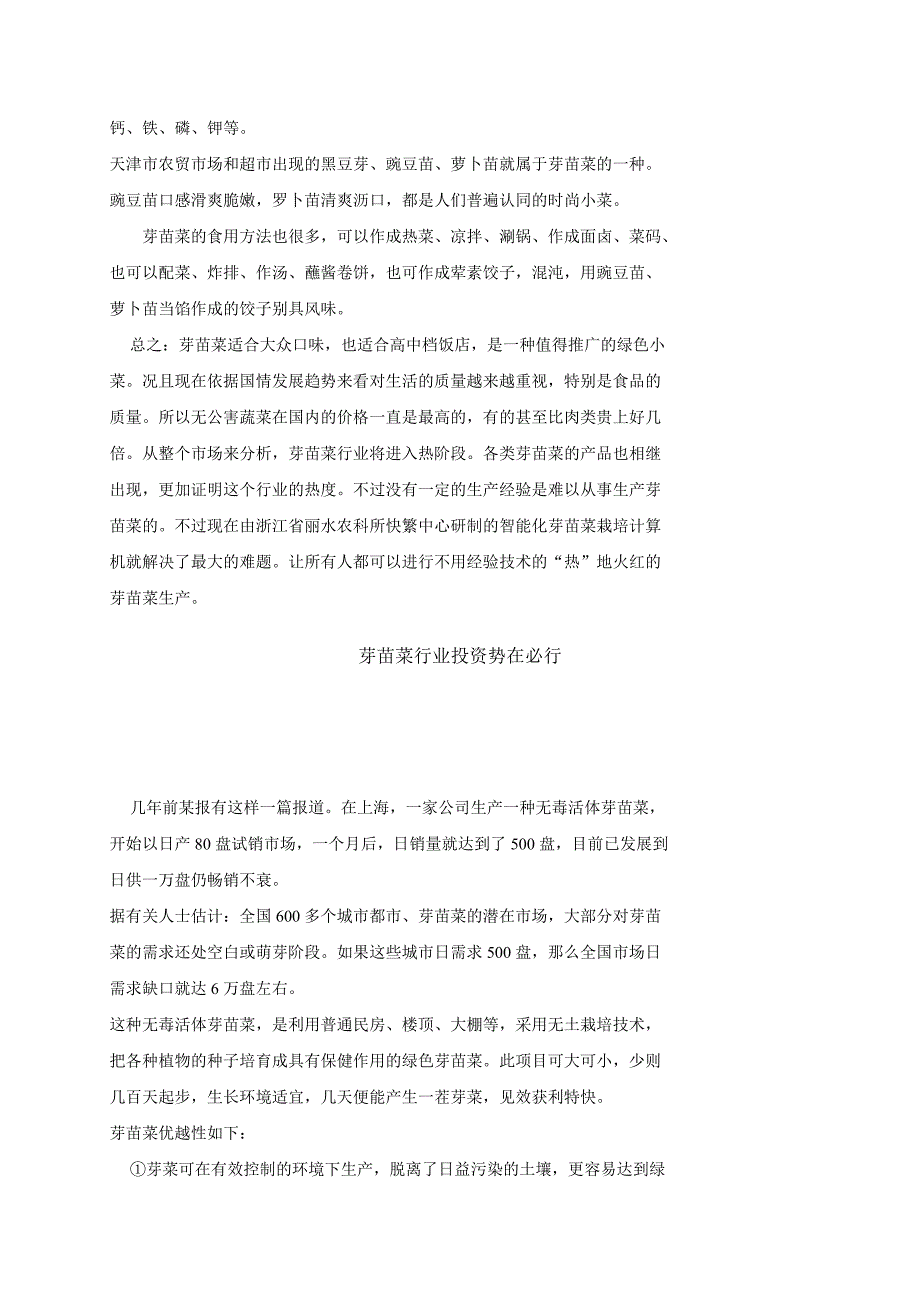 钙、铁、磷、钾等。

天津市农贸市场和超市出现的黑豆芽、豌豆苗、萝卜苗就属于芽苗菜的一种。豌豆苗口感滑爽脆嫩，罗卜苗清爽沥口，都是人们普遍认同的时尚小菜。

芽苗菜的食用方法也很多，可以作成热菜、凉拌、涮锅、作成面卤、菜码、也可以配菜、炸排、作汤、蘸酱卷饼，也可作成荤素饺子，混沌，用豌豆苗、萝卜苗当馅作成的饺子别具风味。

总之：芽苗菜适合大众口味，也适合高中档饭店，是一种值得推广的绿色小菜。况且现在依据国情发展趋势来看对生活的质量越来越重视，特别是食品的质量。所以无公害蔬菜在国内的价格一直是最高的，有的甚至比肉类贵上好几倍。从整个市场来分析，芽苗菜行业将进入热阶段。各类芽苗菜的产品也相继出现，更加证明这个行业的热度。不过没有一定的生产经验是难以从事生产芽苗菜的。不过现在由浙江省丽水农科所快繁中心研制的智能化芽苗菜栽培计算机就解决了最大的难题。让所有人都可以进行不用经验技术的“热”地火红的芽苗菜生产。

芽苗菜行业投资势在必行

几年前某报有这样一篇报道。在上海，一家公司生产一种无毒活体芽苗菜，开始以日产 80 盘试销市场，一个月后，日销量就达到了 500 盘，目前已发展到日供一万盘仍畅销不衰。

据有关人士估计：全国 600 多个城市都市、芽苗菜的潜在市场，大部分对芽苗菜的需求还处空白或萌芽阶段。如果这些城市日需求 500 盘，那么全国市场日需求缺口就达 6 万盘左右。

这种无毒活体芽苗菜，是利用普通民房、楼顶、大棚等，采用无土栽培技术，把各种植物的种子培育成具有保健作用的绿色芽苗菜。此项目可大可小，少则几百天起步，生长环境适宜，几天便能产生一茬芽菜，见效获利特快。

芽苗菜优越性如下：

①芽菜可在有效控制的环境下生产，脱离了日益污染的土壤，更容易达到绿